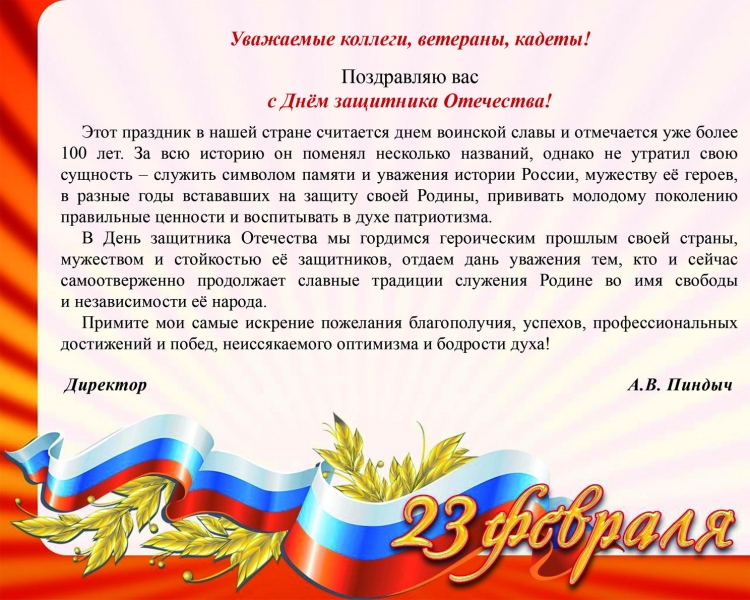 Уважаемые коллеги, ветераны, кадеты!

Поздравляю вас
с Днём защитника Отечества!

Этот праздник в нашей стране считается днем воинской славы и отмечается уже более 100 лет. За всю историю он поменял несколько названий, однако не утратил свою сущность – служить символом памяти и уважения истории России, мужеству её героев, в разные годы встававших на защиту своей Родины, прививать молодому поколению правильные ценности и воспитывать в духе патриотизма.

В День защитника Отечества мы гордимся героическим прошлым своей страны, мужеством и стойкостью её защитников, отдаем дань уважения тем, кто и сейчас самоотверженно продолжает славные традиции служения Родине во имя свободы и независимости её народа.

Примите мои самые искрение пожелания благополучия, успехов, профессиональных достижений и побед, неиссякаемого оптимизма и бодрости духа!

Директор
А.В. Пиндыч

23 февраля